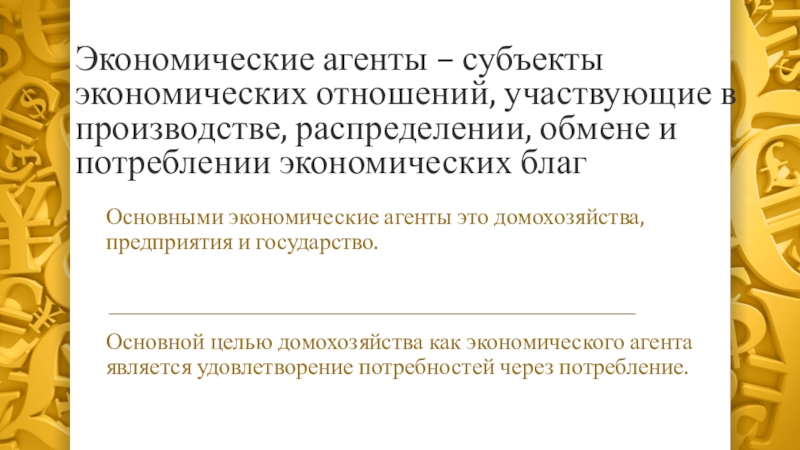 Экономические агенты – субъекты экономических отношений, участвующие в производстве, распределении, обмене и потреблении экономических благ

Основными экономические агенты это домохозяйства, предприятия и государство.

Основной целью домохозяйства как экономического агента является удовлетворение потребностей через потребление.